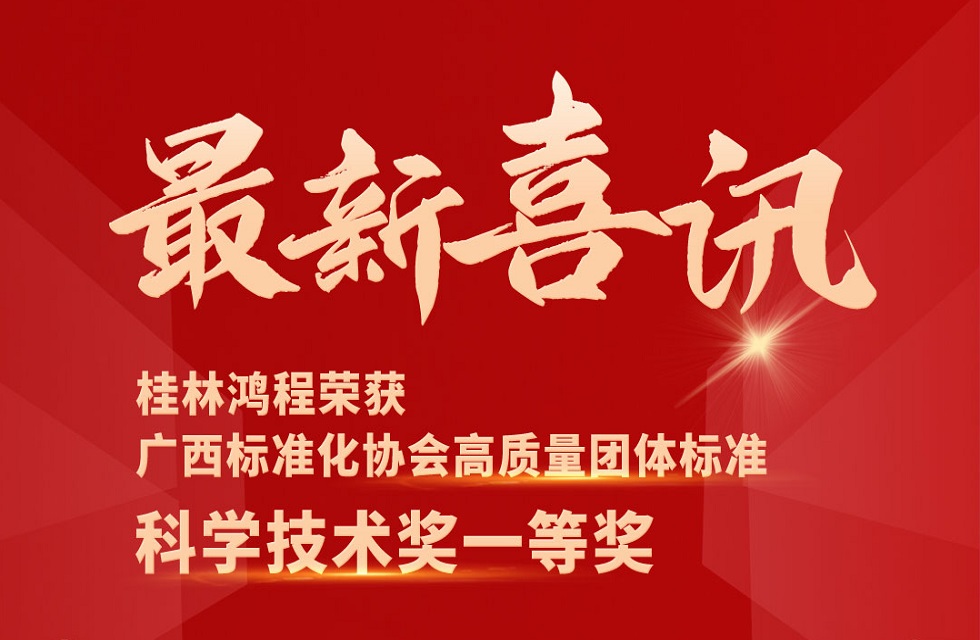 最新喜讯

桂林鸿程荣获
广西标准化协会高质量团体标准
科学技术奖一等奖